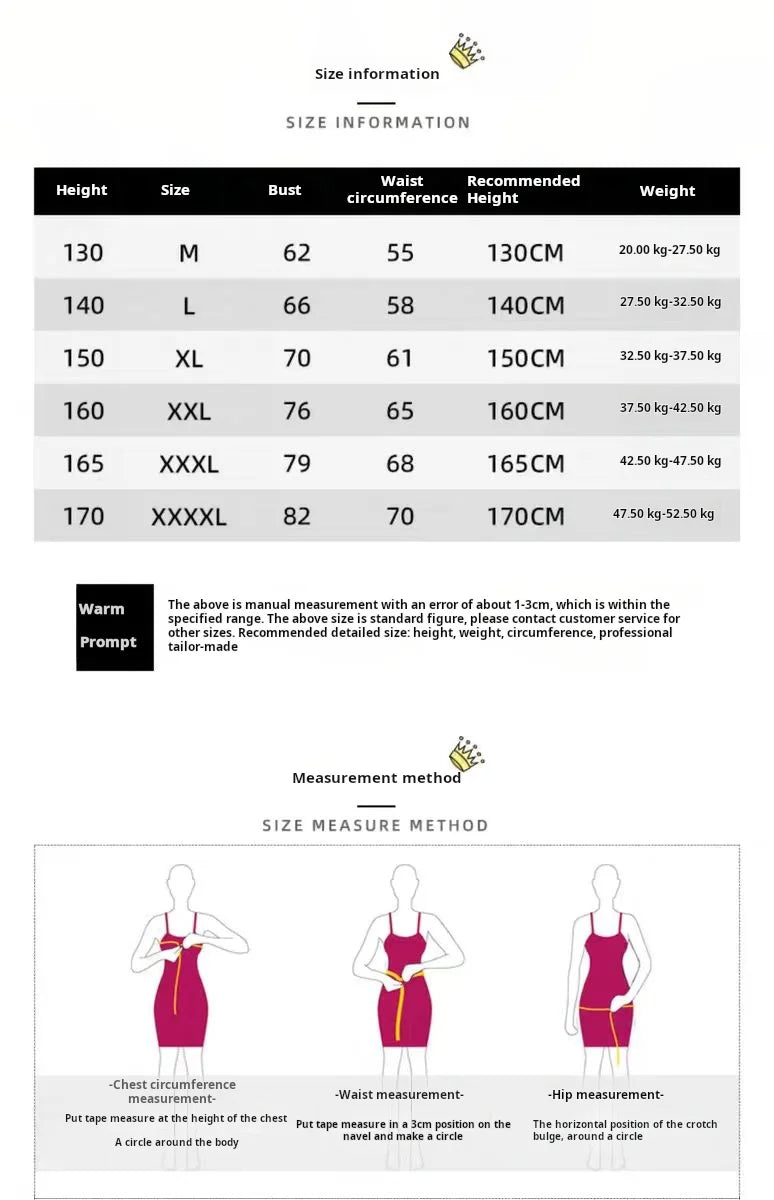 Size information

SIZE INFORMATION

| Height | Size | Bust | Waist circumference | Recommended Height | Weight |
|---|---|---|---|---|---|
| 130 | M | 62 | 55 | 130CM | 20.00 kg-27.50 kg |
| 140 | L | 66 | 58 | 140CM | 27.50 kg-32.50 kg |
| 150 | XL | 70 | 61 | 150CM | 32.50 kg-37.50 kg |
| 160 | XXL | 76 | 65 | 160CM | 37.50 kg-42.50 kg |
| 165 | XXXL | 79 | 68 | 165CM | 42.50 kg-47.50 kg |
| 170 | XXXXL | 82 | 70 | 170CM | 47.50 kg-52.50 kg |

Warm Prompt

The above is manual measurement with an error of about 1-3cm, which is within the specified range. The above size is standard figure, please contact customer service for other sizes. Recommended detailed size: height, weight, circumference, professional tailor-made

Measurement method

SIZE MEASURE METHOD

-Chest circumference measurement-
Put tape measure at the height of the chest
A circle around the body

-Waist measurement-
Put tape measure in a 3cm position on the navel and make a circle

-Hip measurement-
The horizontal position of the crotch bulge, around a circle